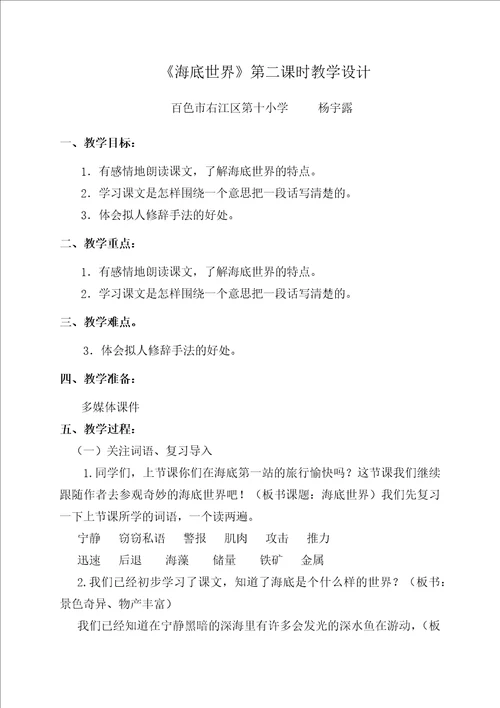 《海底世界》第二课时教学设计

百色市右江区第十小学　　杨宇露

一、教学目标：

1．有感情地朗读课文，了解海底世界的特点。

2．学习课文是怎样围绕一个意思把一段话写清楚的。

3．体会拟人修辞手法的好处。

二、教学重点：

1．有感情地朗读课文，了解海底世界的特点。

2．学习课文是怎样围绕一个意思把一段话写清楚的。

三、教学难点。

3．体会拟人修辞手法的好处。

四、教学准备：

多媒体课件

五、教学过程：

（一）关注词语、复习导入

1.同学们，上节课你们在海底第一站的旅行愉快吗？这节课我们继续跟随作者去参观奇妙的海底世界吧！（板书课题：海底世界）我们先复习一下上节课所学的词语，一个读两遍。

宁静　窃窃私语　警报　肌肉　攻击　推力

迅速　后退　海藻　储量　铁矿　金属

2.我们已经初步学习了课文，知道了海底是个什么样的世界？（板书：景色奇异、物产丰富）

我们已经知道在宁静黑暗的深海里有许多会发光的深水鱼在游动，（板